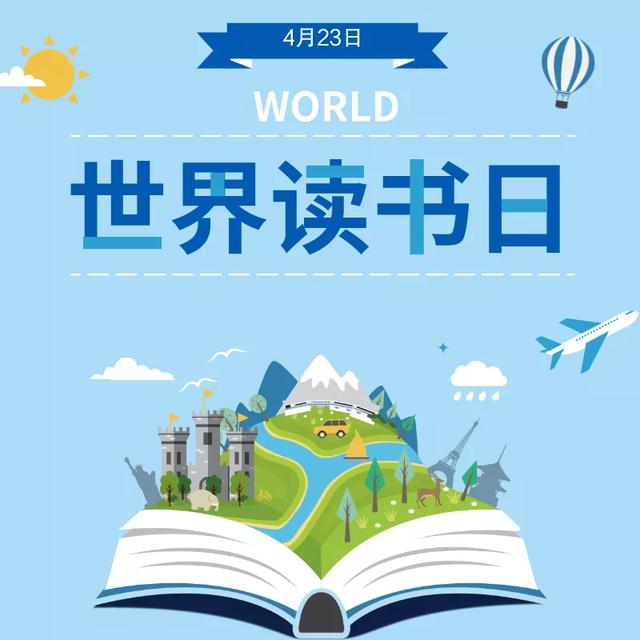 4月23日

WORLD

世界读书日